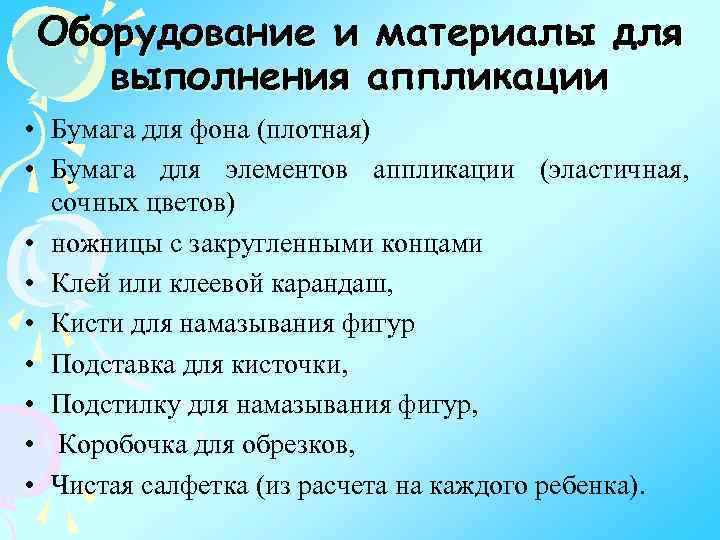 Оборудование и материалы для выполнения аппликации

• Бумага для фона (плотная)
• Бумага для элементов аппликации (эластичная, сочных цветов)
• ножницы с закругленными концами
• Клей или клеевой карандаш,
• Кисти для намазывания фигур
• Подставка для кисточки,
• Подстилку для намазывания фигур,
• Коробочка для обрезков,
• Чистая салфетка (из расчета на каждого ребенка).